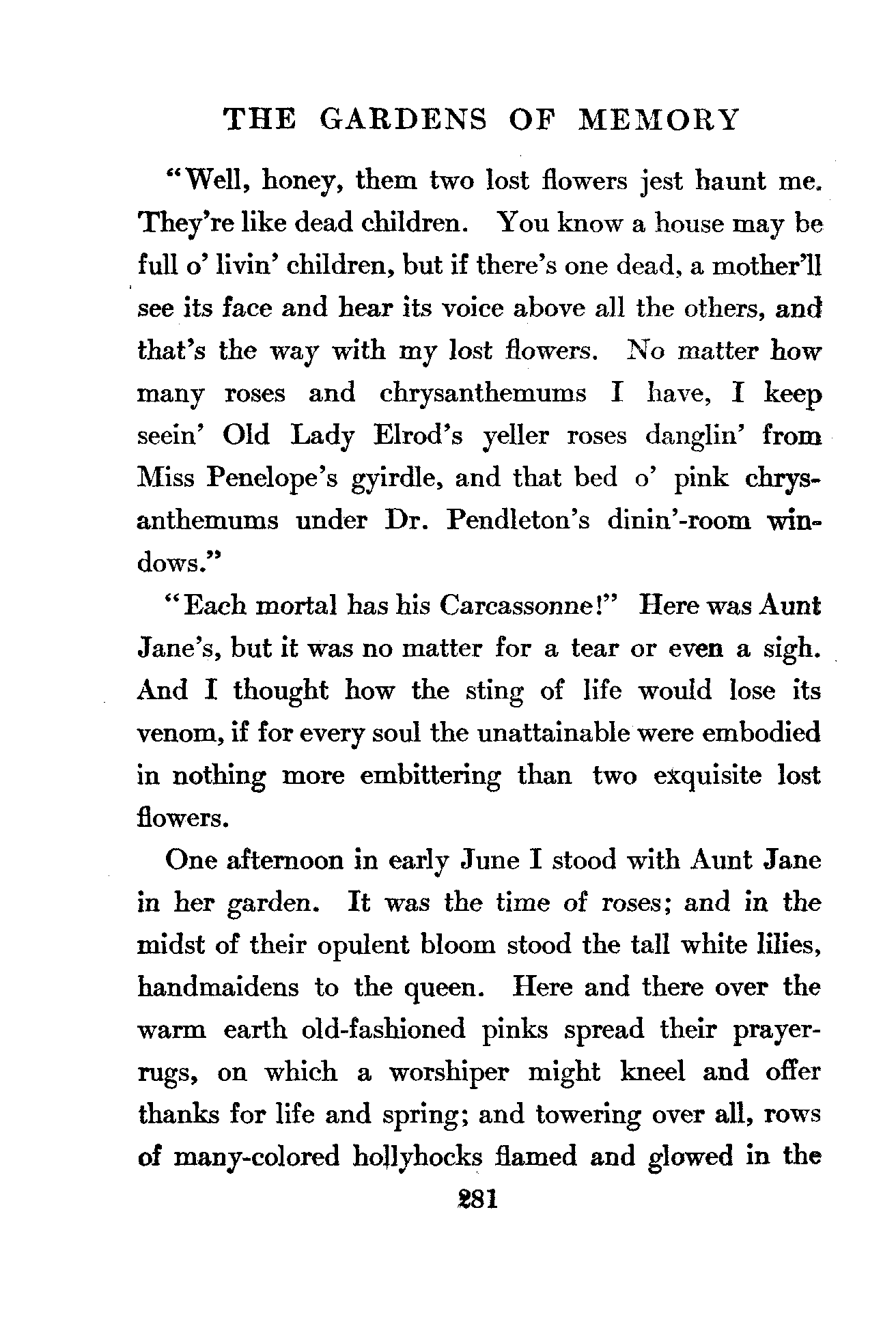 THE GARDENS OF MEMORY

"Well, honey, them two lost flowers jest haunt me. They're like dead children. You know a house may be full o' livin' children, but if there's one dead, a mother'll see its face and hear its voice above all the others, and that's the way with my lost flowers. No matter how many roses and chrysanthemums I have, I keep seein' Old Lady Elrod's yeller roses danglin' from Miss Penelope's gyirdle, and that bed o' pink chrysanthemums under Dr. Pendleton's dinin'-room windows."

"Each mortal has his Carcassonne!" Here was Aunt Jane's, but it was no matter for a tear or even a sigh. And I thought how the sting of life would lose its venom, if for every soul the unattainable were embodied in nothing more embittering than two exquisite lost flowers.

One afternoon in early June I stood with Aunt Jane in her garden. It was the time of roses; and in the midst of their opulent bloom stood the tall white lilies, handmaidens to the queen. Here and there over the warm earth old-fashioned pinks spread their prayer-rugs, on which a worshiper might kneel and offer thanks for life and spring; and towering over all, rows of many-colored hollyhocks flamed and glowed in the

281